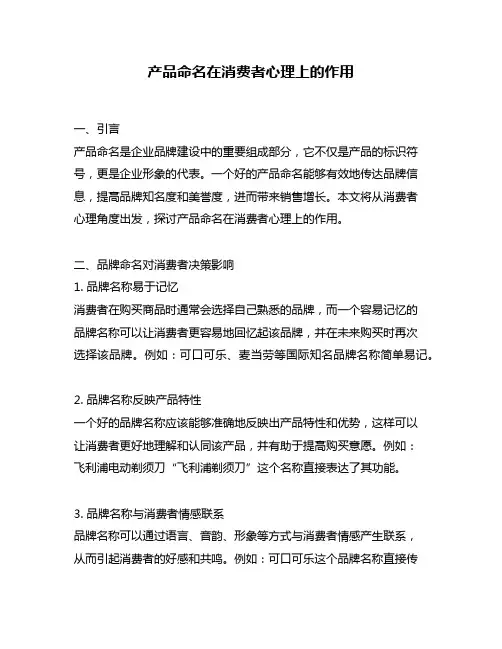 产品命名在消费者心理上的作用

一、引言
产品命名是企业品牌建设中的重要组成部分，它不仅是产品的标识符号，更是企业形象的代表。一个好的产品命名能够有效地传达品牌信息，提高品牌知名度和美誉度，进而带来销售增长。本文将从消费者心理角度出发，探讨产品命名在消费者心理上的作用。

二、品牌命名对消费者决策影响
1. 品牌名称易于记忆
消费者在购买商品时通常会选择自己熟悉的品牌，而一个容易记忆的品牌名称可以让消费者更容易地回忆起该品牌，并在未来购买时再次选择该品牌。例如：可口可乐、麦当劳等国际知名品牌名称简单易记。

2. 品牌名称反映产品特性
一个好的品牌名称应该能够准确地反映出产品特性和优势，这样可以让消费者更好地理解和认同该产品，并有助于提高购买意愿。例如：飞利浦电动剃须刀“飞利浦剃须刀”这个名称直接表达了其功能。

3. 品牌名称与消费者情感联系
品牌名称可以通过语言、音韵、形象等方式与消费者情感产生联系，从而引起消费者的好感和共鸣。例如：可口可乐这个品牌名称直接传